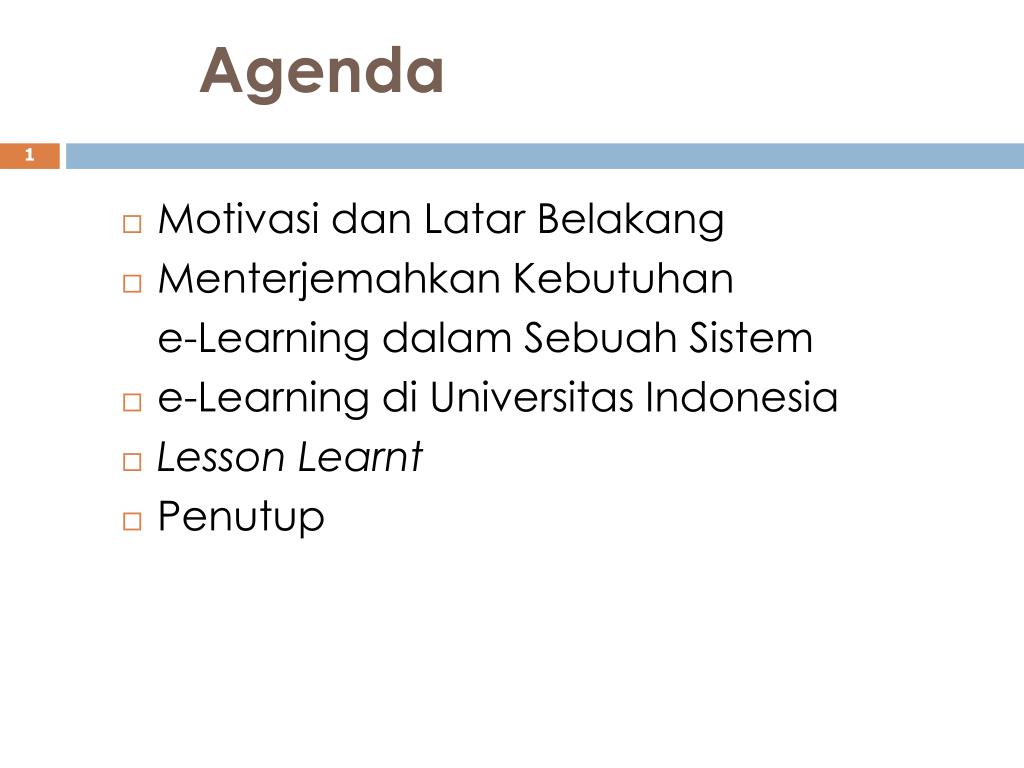 Agenda

1

□ Motivasi dan Latar Belakang
□ Menterjemahkan Kebutuhan e-Learning dalam Sebuah Sistem
□ e-Learning di Universitas Indonesia
□ Lesson Learnt
□ Penutup